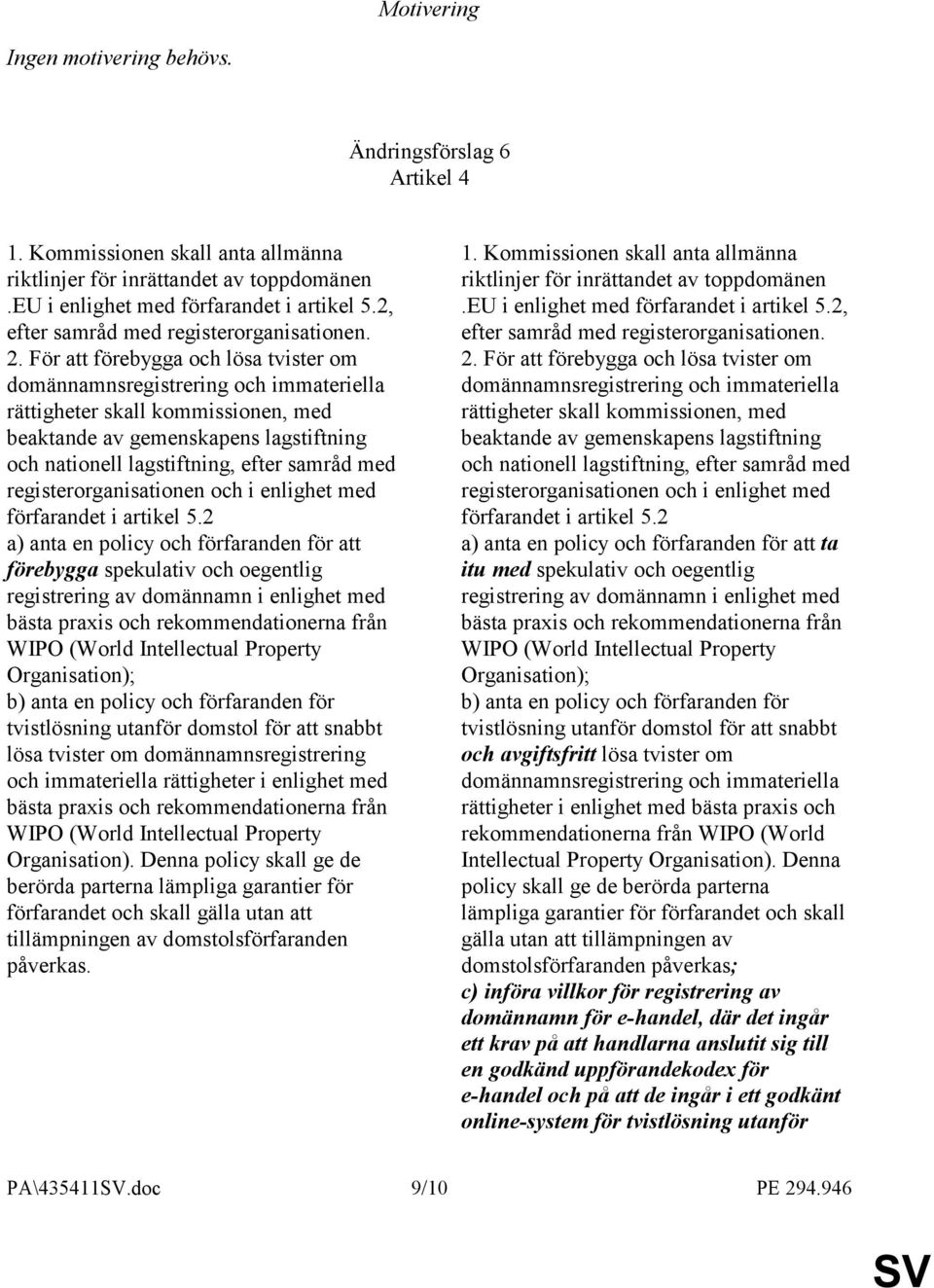 Motivering

Ingen motivering behövs.

Ändringsförslag 6
Artikel 4

1. Kommissionen skall anta allmänna riktlinjer för inrättandet av toppdomänen .EU i enlighet med förfarandet i artikel 5.2, efter samråd med registerorganisationen.
2. För att förebygga och lösa tvister om domännamnsregistrering och immateriella rättigheter skall kommissionen, med beaktande av gemenskapens lagstiftning och nationell lagstiftning, efter samråd med registerorganisationen och i enlighet med förfarandet i artikel 5.2
a) anta en policy och förfaranden för att förebygga spekulativ och oegentlig registrering av domännamn i enlighet med bästa praxis och rekommendationerna från WIPO (World Intellectual Property Organisation);
b) anta en policy och förfaranden för tvistlösning utanför domstol för att snabbt lösa tvister om domännamnsregistrering och immateriella rättigheter i enlighet med bästa praxis och rekommendationerna från WIPO (World Intellectual Property Organisation). Denna policy skall ge de berörda parterna lämpliga garantier för förfarandet och skall gälla utan att tillämpningen av domstolsförfaranden påverkas.

1. Kommissionen skall anta allmänna riktlinjer för inrättandet av toppdomänen .EU i enlighet med förfarandet i artikel 5.2, efter samråd med registerorganisationen.
2. För att förebygga och lösa tvister om domännamnsregistrering och immateriella rättigheter skall kommissionen, med beaktande av gemenskapens lagstiftning och nationell lagstiftning, efter samråd med registerorganisationen och i enlighet med förfarandet i artikel 5.2
a) anta en policy och förfaranden för att ta itu med spekulativ och oegentlig registrering av domännamn i enlighet med bästa praxis och rekommendationerna från WIPO (World Intellectual Property Organisation);
b) anta en policy och förfaranden för tvistlösning utanför domstol för att snabbt och avgiftsfritt lösa tvister om domännamnsregistrering och immateriella rättigheter i enlighet med bästa praxis och rekommendationerna från WIPO (World Intellectual Property Organisation). Denna policy skall ge de berörda parterna lämpliga garantier för förfarandet och skall gälla utan att tillämpningen av domstolsförfaranden påverkas;
c) införa villkor för registrering av domännamn för e-handel, där det ingår ett krav på att handlarna anslutit sig till en godkänd uppförandekodex för e-handel och på att de ingår i ett godkänt online-system för tvistlösning utanför

PA\435411SV.doc 9/10 PE 294.946

SV